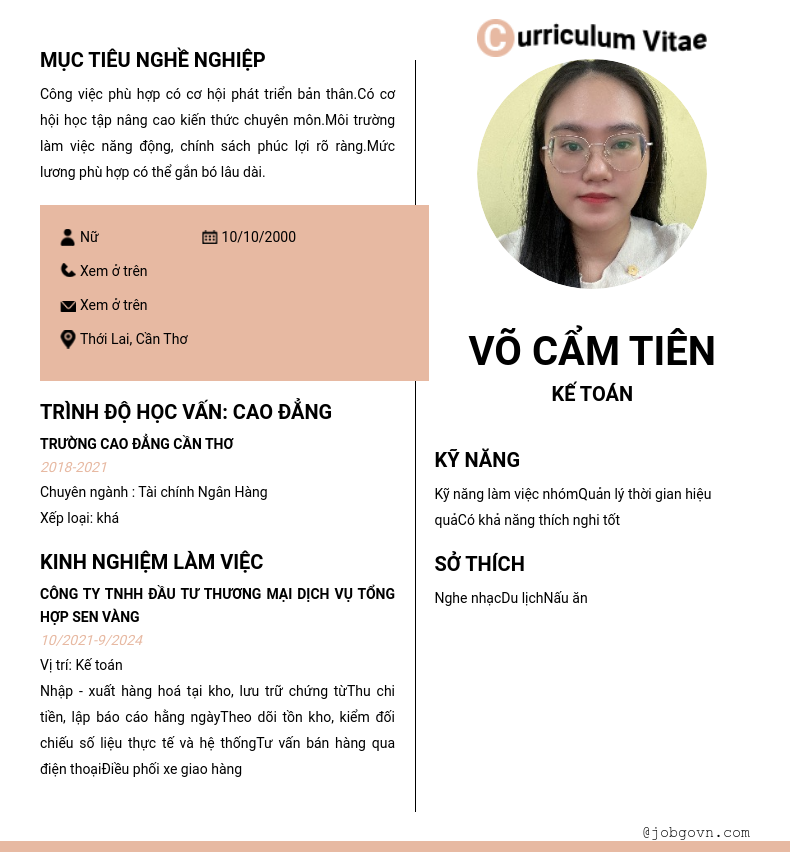 MỤC TIÊU NGHỀ NGHIỆP

Công việc phù hợp có cơ hội phát triển bản thân.Có cơ hội học tập nâng cao kiến thức chuyên môn.Môi trường làm việc năng động, chính sách phúc lợi rõ ràng.Mức lương phù hợp có thể gắn bó lâu dài.

Nữ
10/10/2000
Xem ở trên
Xem ở trên
Thới Lai, Cần Thơ

TRÌNH ĐỘ HỌC VẤN: CAO ĐẲNG

TRƯỜNG CAO ĐẲNG CẦN THƠ
2018-2021
Chuyên ngành : Tài chính Ngân Hàng
Xếp loại: khá

KINH NGHIỆM LÀM VIỆC

CÔNG TY TNHH ĐẦU TƯ THƯƠNG MẠI DỊCH VỤ TỔNG HỢP SEN VÀNG
10/2021-9/2024
Vị trí: Kế toán
Nhập - xuất hàng hoá tại kho, lưu trữ chứng từThu chi tiền, lập báo cáo hằng ngàyTheo dõi tồn kho, kiểm đối chiếu số liệu thực tế và hệ thốngTư vấn bán hàng qua điện thoạiĐiều phối xe giao hàng

Curriculum Vitae

VÕ CẨM TIÊN
KẾ TOÁN

KỸ NĂNG

Kỹ năng làm việc nhómQuản lý thời gian hiệu quảCó khả năng thích nghi tốt

SỞ THÍCH

Nghe nhạcDu lịchNấu ăn

@jobgovn.com